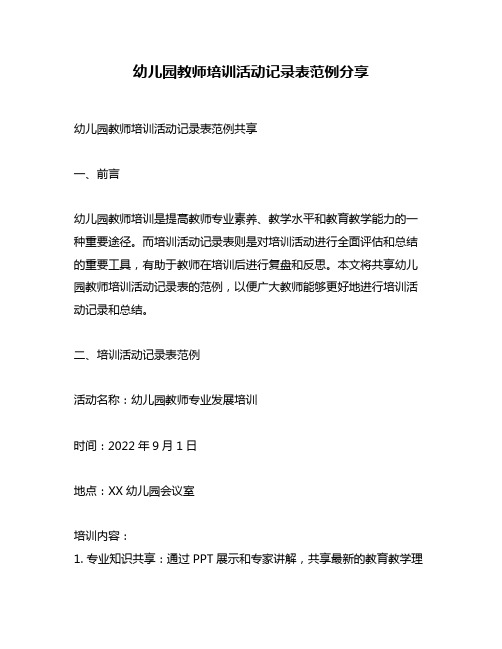 幼儿园教师培训活动记录表范例分享

幼儿园教师培训活动记录表范例共享

一、前言

幼儿园教师培训是提高教师专业素养、教学水平和教育教学能力的一种重要途径。而培训活动记录表则是对培训活动进行全面评估和总结的重要工具，有助于教师在培训后进行复盘和反思。本文将共享幼儿园教师培训活动记录表的范例，以便广大教师能够更好地进行培训活动记录和总结。

二、培训活动记录表范例

活动名称：幼儿园教师专业发展培训

时间：2022 年 9 月 1 日

地点：XX 幼儿园会议室

培训内容：
1. 专业知识共享：通过 PPT 展示和专家讲解，共享最新的教育教学理